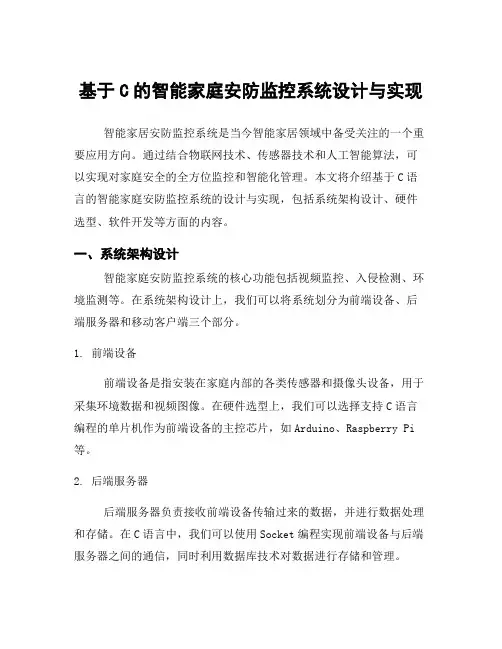 基于 C 的智能家庭安防监控系统设计与实现

智能家居安防监控系统是当今智能家居领域中备受关注的一个重要应用方向。通过结合物联网技术、传感器技术和人工智能算法，可以实现对家庭安全的全方位监控和智能化管理。本文将介绍基于 C 语言的智能家庭安防监控系统的设计与实现，包括系统架构设计、硬件选型、软件开发等方面的内容。

一、系统架构设计

智能家庭安防监控系统的核心功能包括视频监控、入侵检测、环境监测等。在系统架构设计上，我们可以将系统划分为前端设备、后端服务器和移动客户端三个部分。

1. 前端设备

前端设备是指安装在家庭内部的各类传感器和摄像头设备，用于采集环境数据和视频图像。在硬件选型上，我们可以选择支持 C 语言编程的单片机作为前端设备的主控芯片，如 Arduino、Raspberry Pi 等。

2. 后端服务器

后端服务器负责接收前端设备传输过来的数据，并进行数据处理和存储。在 C 语言中，我们可以使用 Socket 编程实现前端设备与后端服务器之间的通信，同时利用数据库技术对数据进行存储和管理。